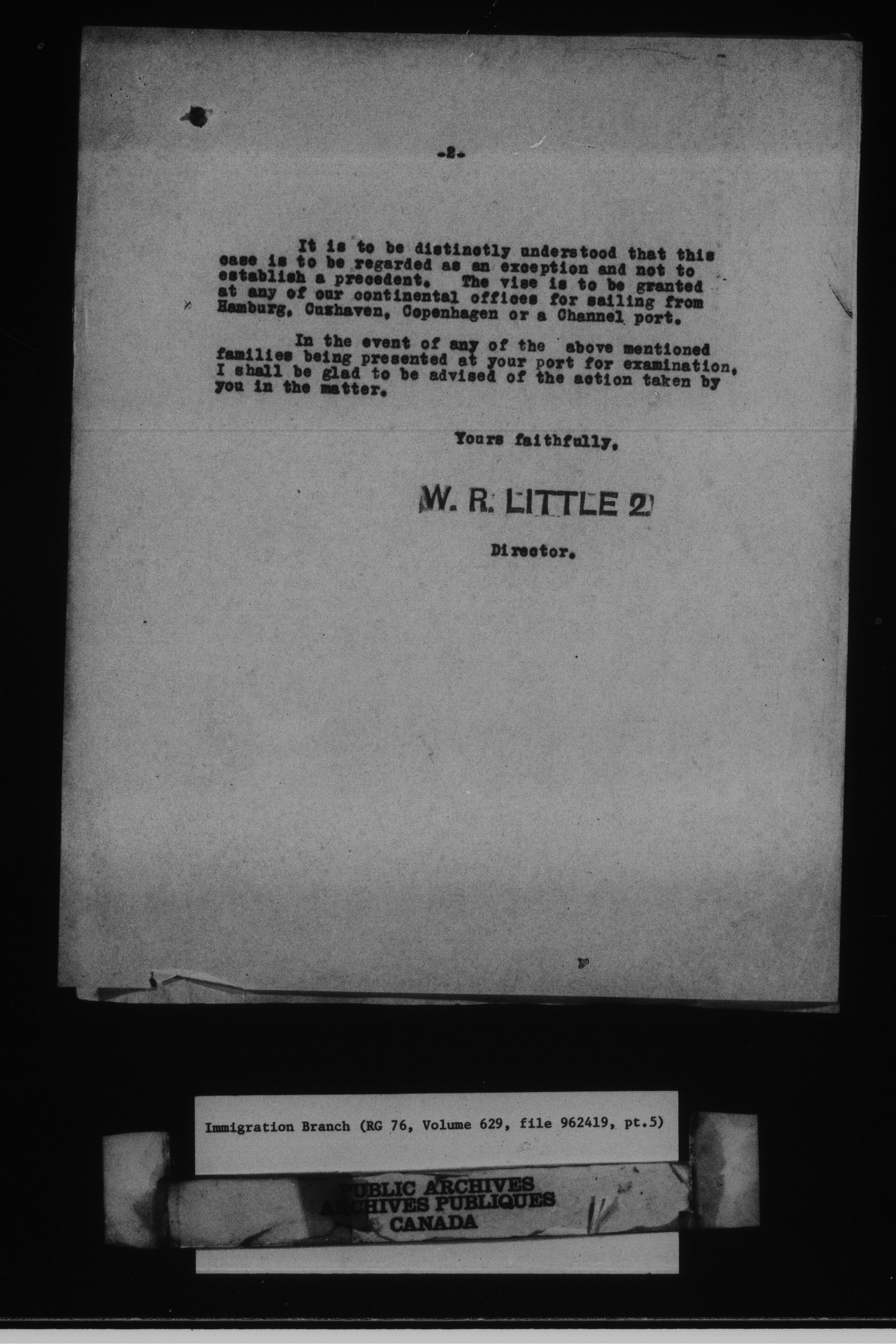 -2-

It is to be distinctly understood that this case is to be regarded as an exception and not to establish a precedent. The vise is to be granted at any of our continental offices for sailing from Hamburg, Cuxhaven, Copenhagen or a Channel port.

In the event of any of the above mentioned families being presented at your port for examination, I shall be glad to be advised of the action taken by you in the matter.

Yours faithfully,

W. R. LITTLE 2

Director.

Immigration Branch (RG 76, Volume 629, file 962419, pt.5)

PUBLIC ARCHIVES
ARCHIVES PUBLIQUES
CANADA